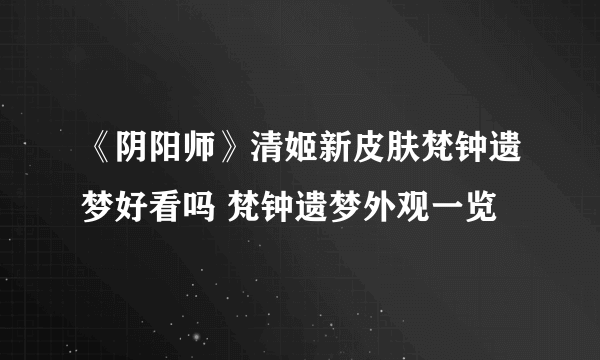 《阴阳师》清姬新皮肤梵钟遗梦好看吗 梵钟遗梦外观一览